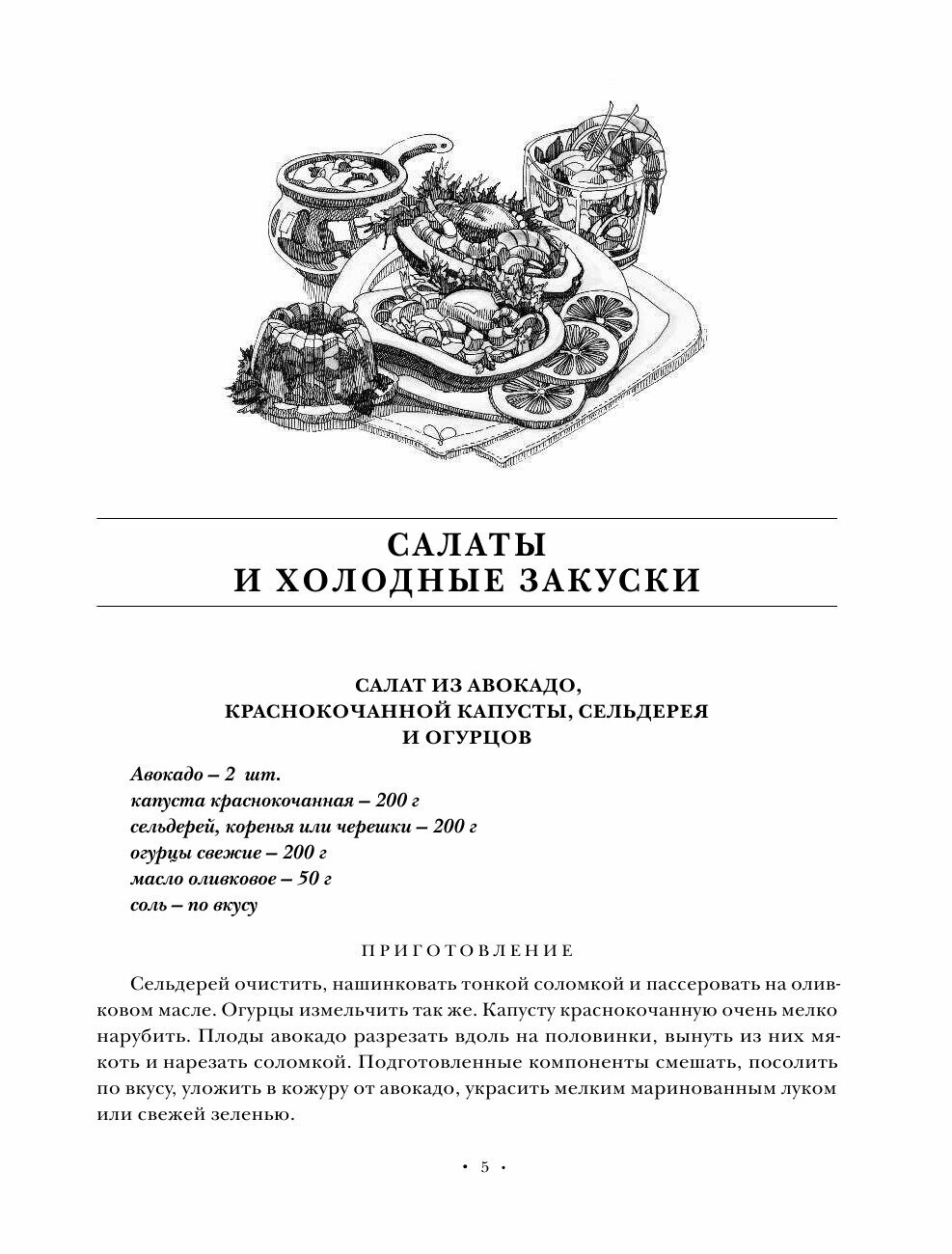 САЛАТЫ
И ХОЛОДНЫЕ ЗАКУСКИ

САЛАТ ИЗ АВОКАДО,
КРАСНОКОЧАННОЙ КАПУСТЫ, СЕЛЬДЕРЕЯ
И ОГУРЦОВ

Авокадо – 2 шт.
капуста краснокочанная – 200 г
сельдерей, коренья или черешки – 200 г
огурцы свежие – 200 г
масло оливковое – 50 г
соль – по вкусу

ПРИГОТОВЛЕНИЕ

Сельдерей очистить, нашинковать тонкой соломкой и пассеровать на оливковом масле. Огурцы измельчить так же. Капусту краснокочанную очень мелко нарубить. Плоды авокадо разрезать вдоль на половинки, вынуть из них мякоть и нарезать соломкой. Подготовленные компоненты смешать, посолить по вкусу, уложить в кожуру от авокадо, украсить мелким маринованным луком или свежей зеленью.

• 5 •